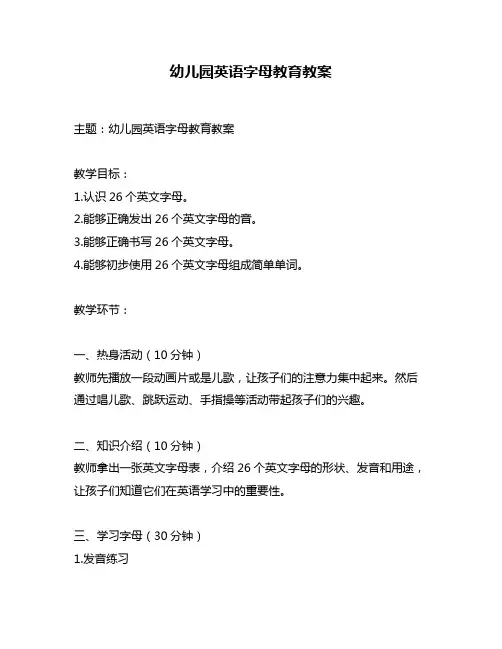 幼儿园英语字母教育教案

主题：幼儿园英语字母教育教案

教学目标：
1.认识 26 个英文字母。
2.能够正确发出 26 个英文字母的音。
3.能够正确书写 26 个英文字母。
4.能够初步使用 26 个英文字母组成简单单词。

教学环节：

一、热身活动（10 分钟）
教师先播放一段动画片或是儿歌，让孩子们的注意力集中起来。然后通过唱儿歌、跳跃运动、手指操等活动带起孩子们的兴趣。

二、知识介绍（10 分钟）
教师拿出一张英文字母表，介绍 26 个英文字母的形状、发音和用途，让孩子们知道它们在英语学习中的重要性。

三、学习字母（30 分钟）
1.发音练习